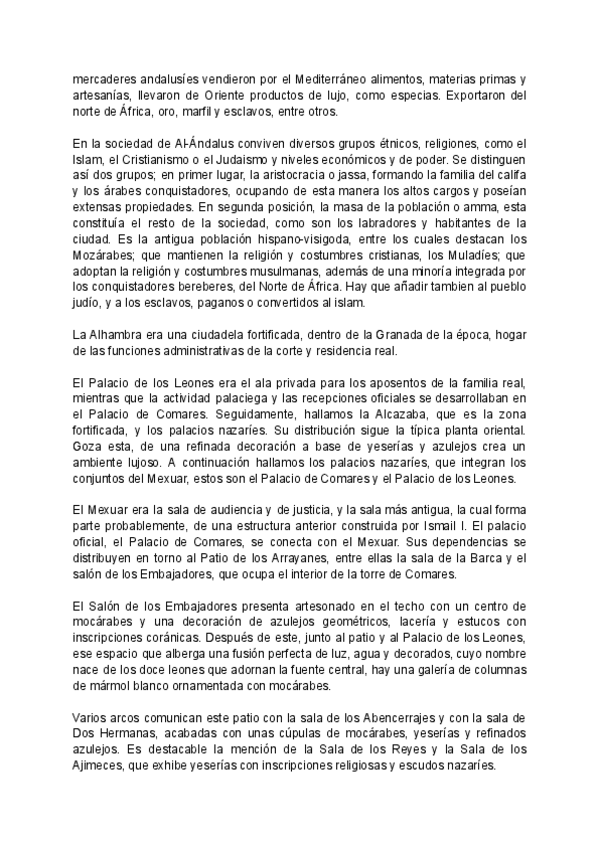 mercaderes andalusíes vendieron por el Mediterráneo alimentos, materias primas y artesanías, llevaron de Oriente productos de lujo, como especias. Exportaron del norte de África, oro, marfil y esclavos, entre otros.

En la sociedad de Al-Ándalus conviven diversos grupos étnicos, religiones, como el Islam, el Cristianismo o el Judaismo y niveles económicos y de poder. Se distinguen así dos grupos; en primer lugar, la aristocracia o jassa, formando la familia del califa y los árabes conquistadores, ocupando de esta manera los altos cargos y poseían extensas propiedades. En segunda posición, la masa de la población o amma, esta constituía el resto de la sociedad, como son los labradores y habitantes de la ciudad. Es la antigua población hispano-visigoda, entre los cuales destacan los Mozárabes; que mantienen la religión y costumbres cristianas, los Muladíes; que adoptan la religión y costumbres musulmanas, además de una minoría integrada por los conquistadores bereberes, del Norte de África. Hay que añadir tambien al pueblo judío, y a los esclavos, paganos o convertidos al islam.

La Alhambra era una ciudadela fortificada, dentro de la Granada de la época, hogar de las funciones administrativas de la corte y residencia real.

El Palacio de los Leones era el ala privada para los aposentos de la familia real, mientras que la actividad palaciega y las recepciones oficiales se desarrollaban en el Palacio de Comares. Seguidamente, hallamos la Alcazaba, que es la zona fortificada, y los palacios nazaríes. Su distribución sigue la típica planta oriental. Goza esta, de una refinada decoración a base de yeserías y azulejos crea un ambiente lujoso. A continuación hallamos los palacios nazaríes, que integran los conjuntos del Mexuar, estos son el Palacio de Comares y el Palacio de los Leones.

El Mexuar era la sala de audiencia y de justicia, y la sala más antigua, la cual forma parte probablemente, de una estructura anterior construida por Ismail I. El palacio oficial, el Palacio de Comares, se conecta con el Mexuar. Sus dependencias se distribuyen en torno al Patio de los Arrayanes, entre ellas la sala de la Barca y el salón de los Embajadores, que ocupa el interior de la torre de Comares.

El Salón de los Embajadores presenta artesonado en el techo con un centro de mocárabes y una decoración de azulejos geométricos, lacería y estucos con inscripciones coránicas. Después de este, junto al patio y al Palacio de los Leones, ese espacio que alberga una fusión perfecta de luz, agua y decorados, cuyo nombre nace de los doce leones que adornan la fuente central, hay una galería de columnas de mármol blanco ornamentada con mocárabes.

Varios arcos comunican este patio con la sala de los Abencerrajes y con la sala de Dos Hermanas, acabadas con unas cúpulas de mocárabes, yeserías y refinados azulejos. Es destacable la mención de la Sala de los Reyes y la Sala de los Ajimeces, que exhibe yeserías con inscripciones religiosas y escudos nazaríes.